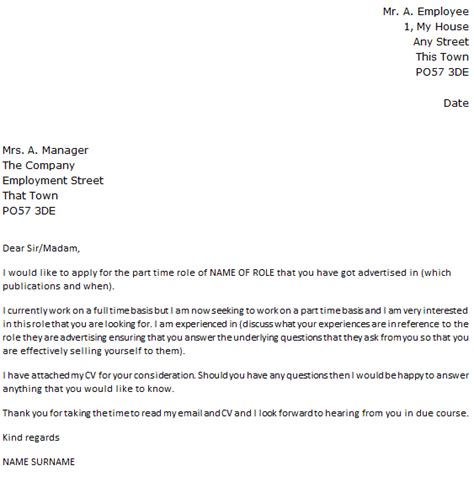 Mr. A. Employee
1, My House
Any Street
This Town
PO57 3DE

Date

Mrs. A. Manager
The Company
Employment Street
That Town
PO57 3DE

Dear Sir/Madam,

I would like to apply for the part time role of NAME OF ROLE that you have got advertised in (which publications and when).

I currently work on a full time basis but I am now seeking to work on a part time basis and I am very interested in this role that you are looking for. I am experienced in (discuss what your experiences are in reference to the role they are advertising ensuring that you answer the underlying questions that they ask from you so that you are effectively selling yourself to them).

I have attached my CV for your consideration. Should you have any questions then I would be happy to answer anything that you would like to know.

Thank you for taking the time to read my email and CV and I look forward to hearing from you in due course.

Kind regards

NAME SURNAME